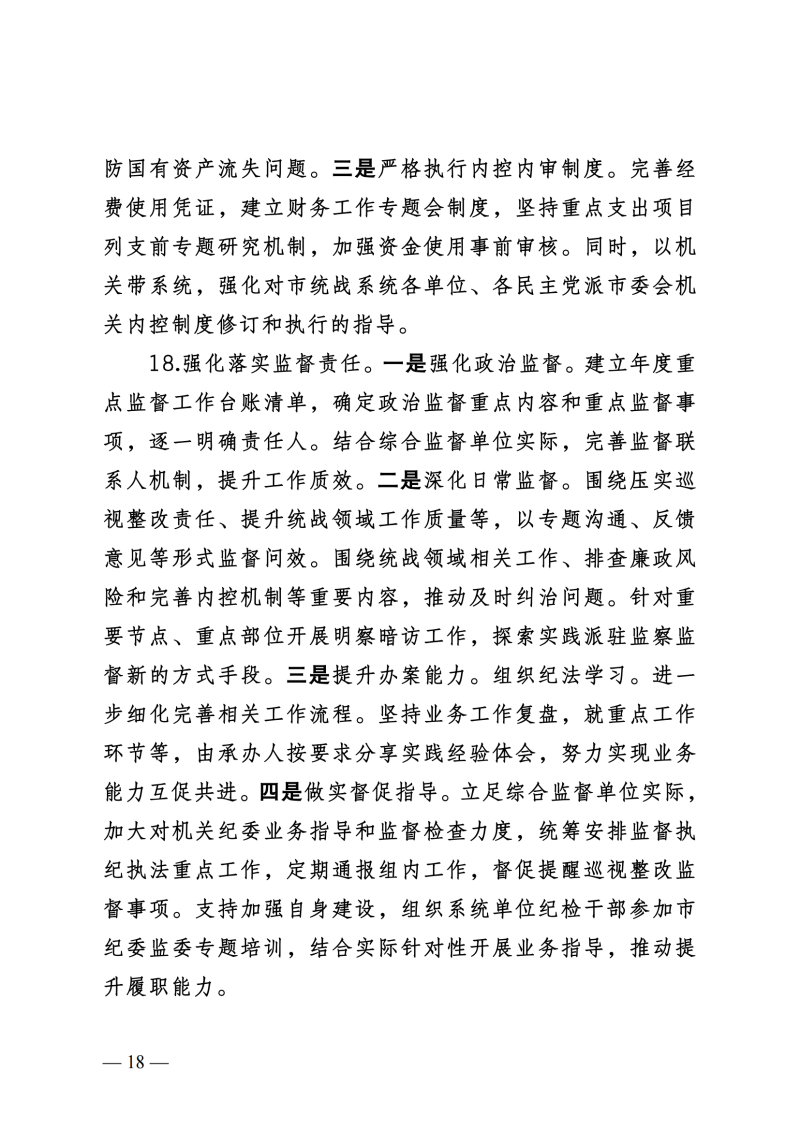 防国有资产流失问题。三是严格执行内控内审制度。完善经费使用凭证，建立财务工作专题会制度，坚持重点支出项目列支前专题研究机制，加强资金使用事前审核。同时，以机关带系统，强化对市统战系统各单位、各民主党派市委会机关内控制度修订和执行的指导。

18.强化落实监督责任。一是强化政治监督。建立年度重点监督工作台账清单，确定政治监督重点内容和重点监督事项，逐一明确责任人。结合综合监督单位实际，完善监督联系人机制，提升工作质效。二是深化日常监督。围绕压实巡视整改责任、提升统战领域工作质量等，以专题沟通、反馈意见等形式监督问效。围绕统战领域相关工作、排查廉政风险和完善内控机制等重要内容，推动及时纠治问题。针对重要节点、重点部位开展明察暗访工作，探索实践派驻监察监督新的方式手段。三是提升办案能力。组织纪法学习。进一步细化完善相关工作流程。坚持业务工作复盘，就重点工作环节等，由承办人按要求分享实践经验体会，努力实现业务能力互促共进。四是做实督促指导。立足综合监督单位实际，加大对机关纪委业务指导和监督检查力度，统筹安排监督执纪执法重点工作，定期通报组内工作，督促提醒巡视整改监督事项。支持加强自身建设，组织系统单位纪检干部参加市纪委监委专题培训，结合实际针对性开展业务指导，推动提升履职能力。

— 18 —